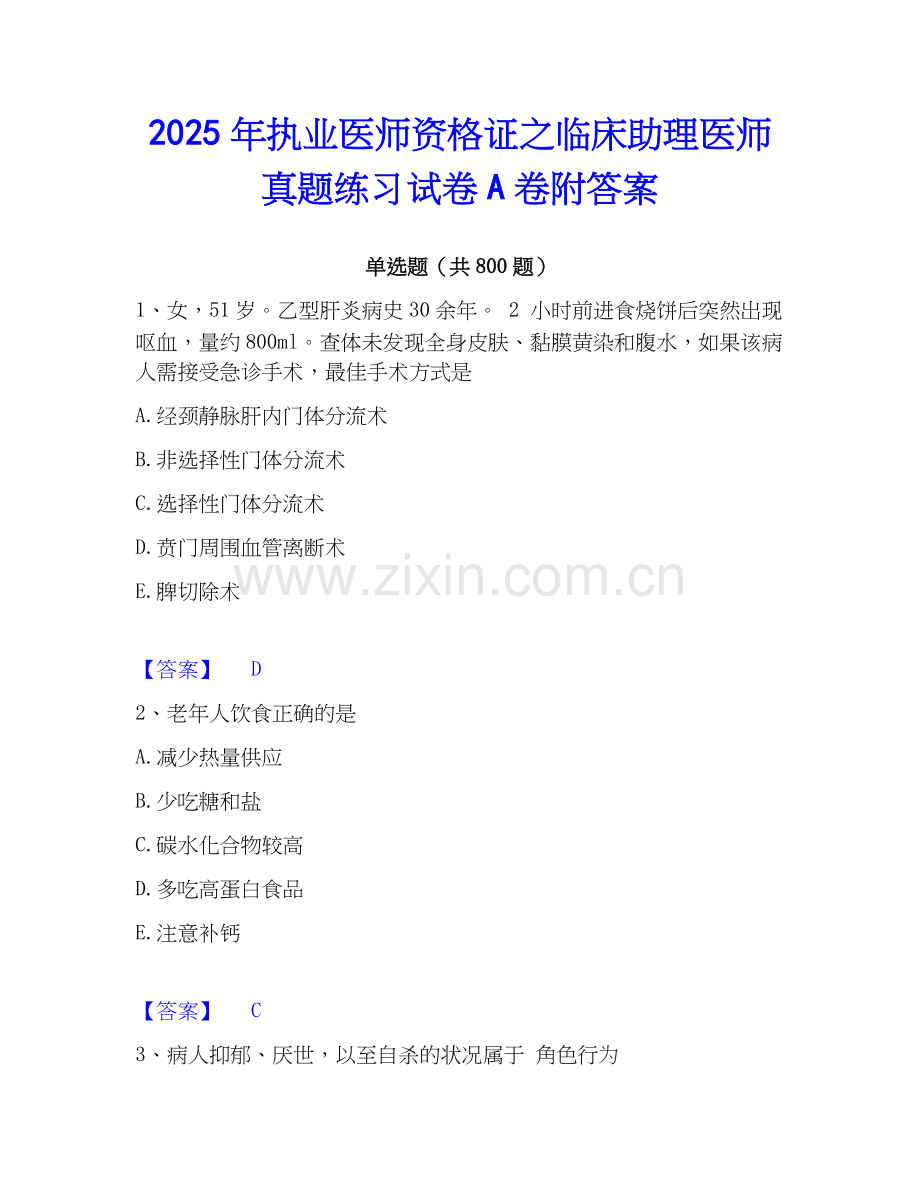 2025年执业医师资格证之临床助理医师真题练习试卷A卷附答案

单选题（共800题）

1、女，51岁。乙型肝炎病史30余年。2小时前进食烧饼后突然出现呕血，量约800ml。查体未发现全身皮肤、黏膜黄染和腹水，如果该病人需接受急诊手术，最佳手术方式是

A.经颈静脉肝内门体分流术

B.非选择性门体分流术

C.选择性门体分流术

D.贲门周围血管离断术

E.脾切除术

【答案】 D

2、老年人饮食正确的是

A.减少热量供应

B.少吃糖和盐

C.碳水化合物较高

D.多吃高蛋白食品

E.注意补钙

【答案】 C

3、病人抑郁、厌世，以至自杀的状况属于 角色行为

www.zixin.com.cn